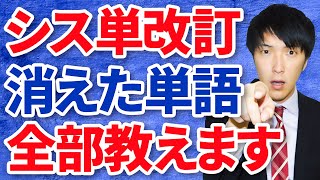 シス単改訂
消えた単語
全部教えます